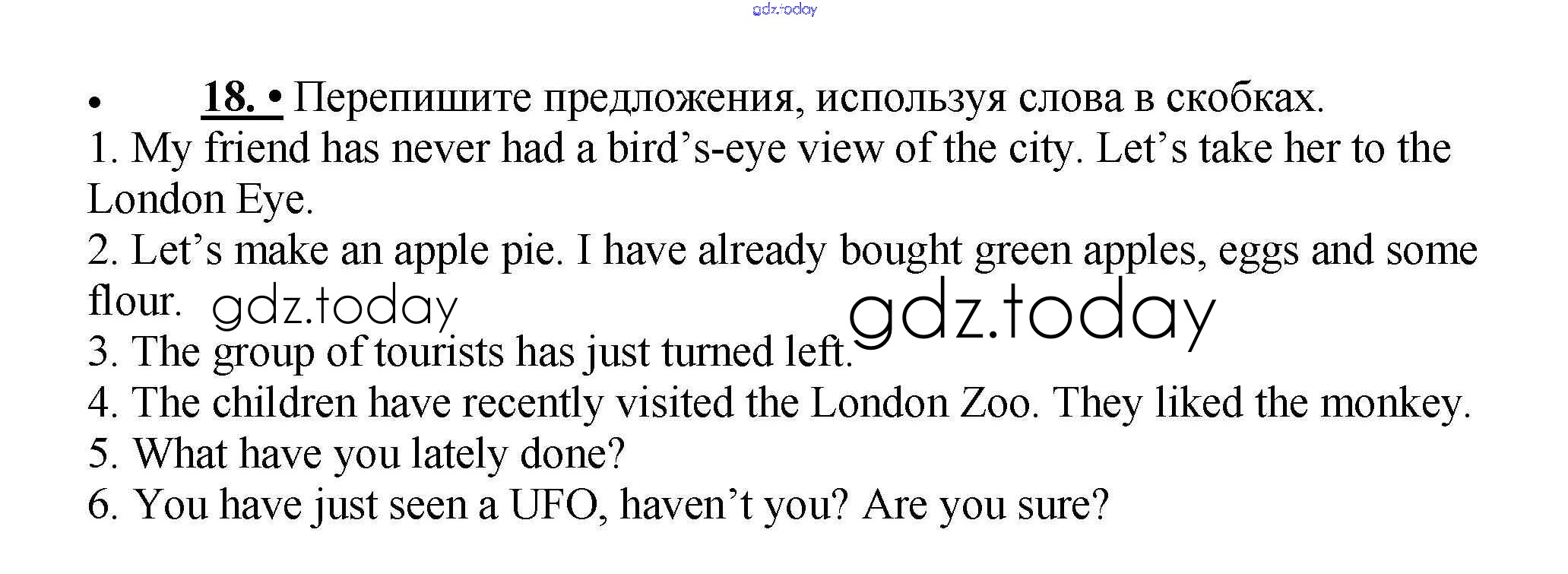 • 18. • Перепишите предложения, используя слова в скобках.
1. My friend has never had a bird's-eye view of the city. Let's take her to the London Eye.
2. Let's make an apple pie. I have already bought green apples, eggs and some flour.
3. The group of tourists has just turned left.
4. The children have recently visited the London Zoo. They liked the monkey.
5. What have you lately done?
6. You have just seen a UFO, haven't you? Are you sure?

gdz.today